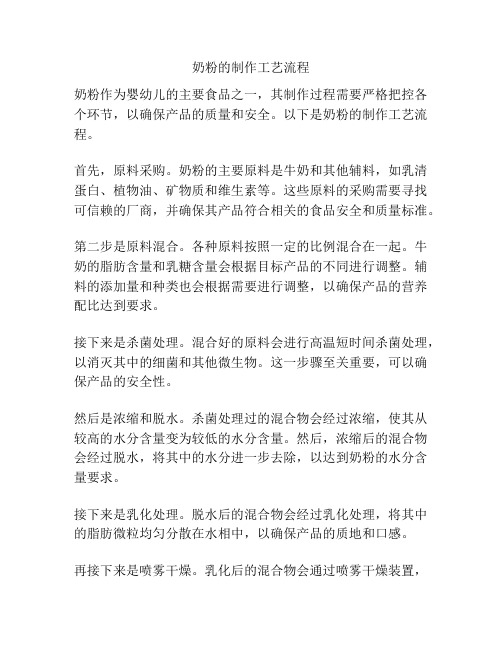 奶粉的制作工艺流程

奶粉作为婴幼儿的主要食品之一，其制作过程需要严格把控各个环节，以确保产品的质量和安全。以下是奶粉的制作工艺流程。

首先，原料采购。奶粉的主要原料是牛奶和其他辅料，如乳清蛋白、植物油、矿物质和维生素等。这些原料的采购需要寻找可信赖的厂商，并确保其产品符合相关的食品安全和质量标准。

第二步是原料混合。各种原料按照一定的比例混合在一起。牛奶的脂肪含量和乳糖含量会根据目标产品的不同进行调整。辅料的添加量和种类也会根据需要进行调整，以确保产品的营养配比达到要求。

接下来是杀菌处理。混合好的原料会进行高温短时间杀菌处理，以消灭其中的细菌和其他微生物。这一步骤至关重要，可以确保产品的安全性。

然后是浓缩和脱水。杀菌处理过的混合物会经过浓缩，使其从较高的水分含量变为较低的水分含量。然后，浓缩后的混合物会经过脱水，将其中的水分进一步去除，以达到奶粉的水分含量要求。

接下来是乳化处理。脱水后的混合物会经过乳化处理，将其中的脂肪微粒均匀分散在水相中，以确保产品的质地和口感。

再接下来是喷雾干燥。乳化后的混合物会通过喷雾干燥装置，